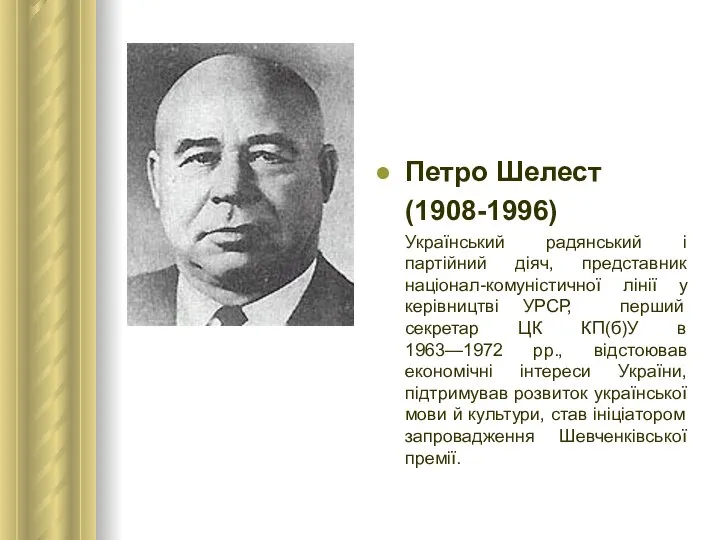 Петро Шелест (1908-1996)

Український радянський і партійний діяч, представник націонал-комуністичної лінії у керівництві УРСР, перший секретар ЦК КП(б)У в 1963—1972 рр., відстоював економічні інтереси України, підтримував розвиток української мови й культури, став ініціатором запровадження Шевченківської премії.